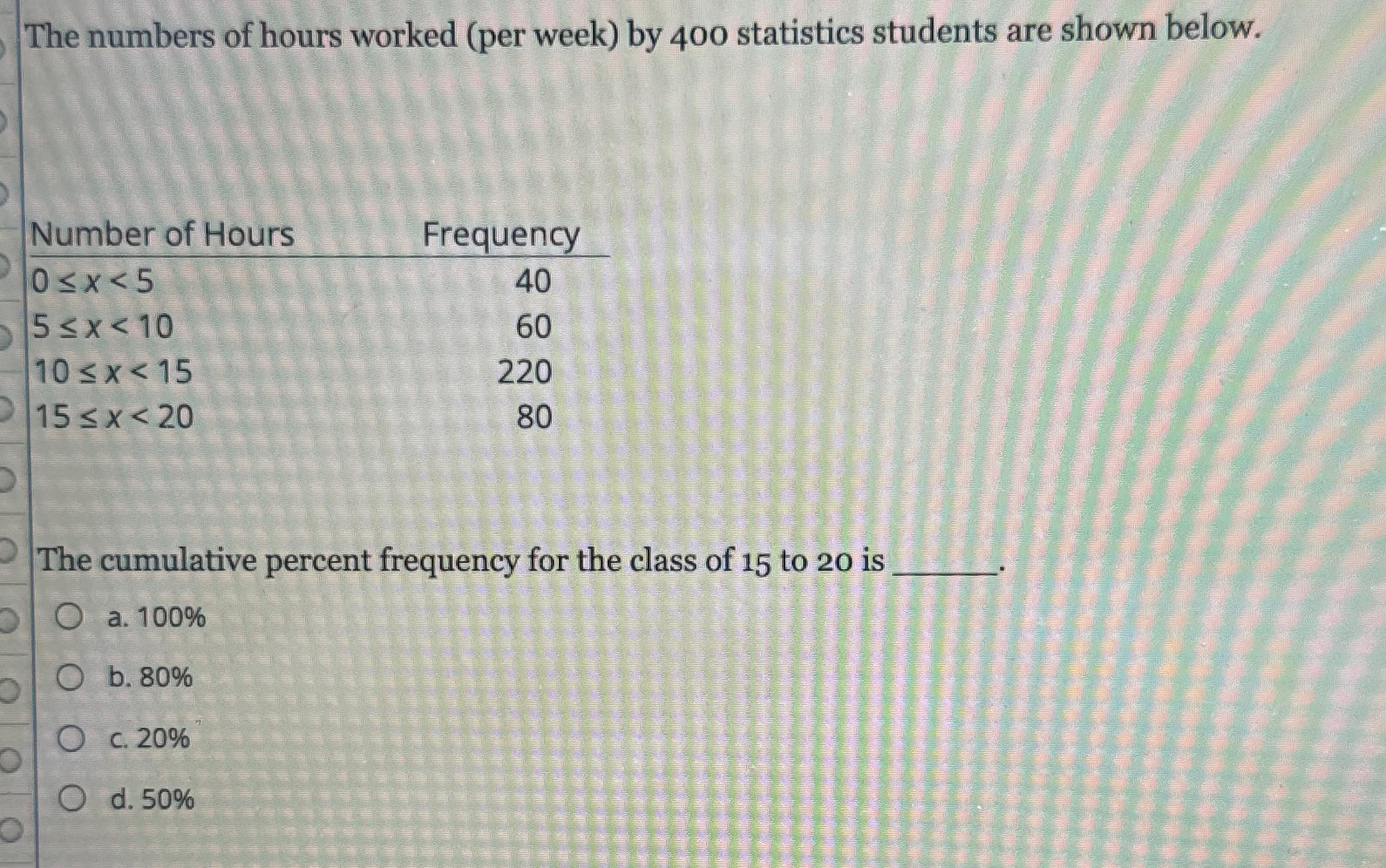 The numbers of hours worked (per week) by 400 statistics students are shown below.

| Number of Hours | Frequency |
|---|---|
| $0 \leq x < 5$ | 40 |
| $5 \leq x < 10$ | 60 |
| $10 \leq x < 15$ | 220 |
| $15 \leq x < 20$ | 80 |

The cumulative percent frequency for the class of 15 to 20 is ______.

a. 100%

b. 80%

c. 20%

d. 50%